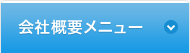 会社概要メニュー